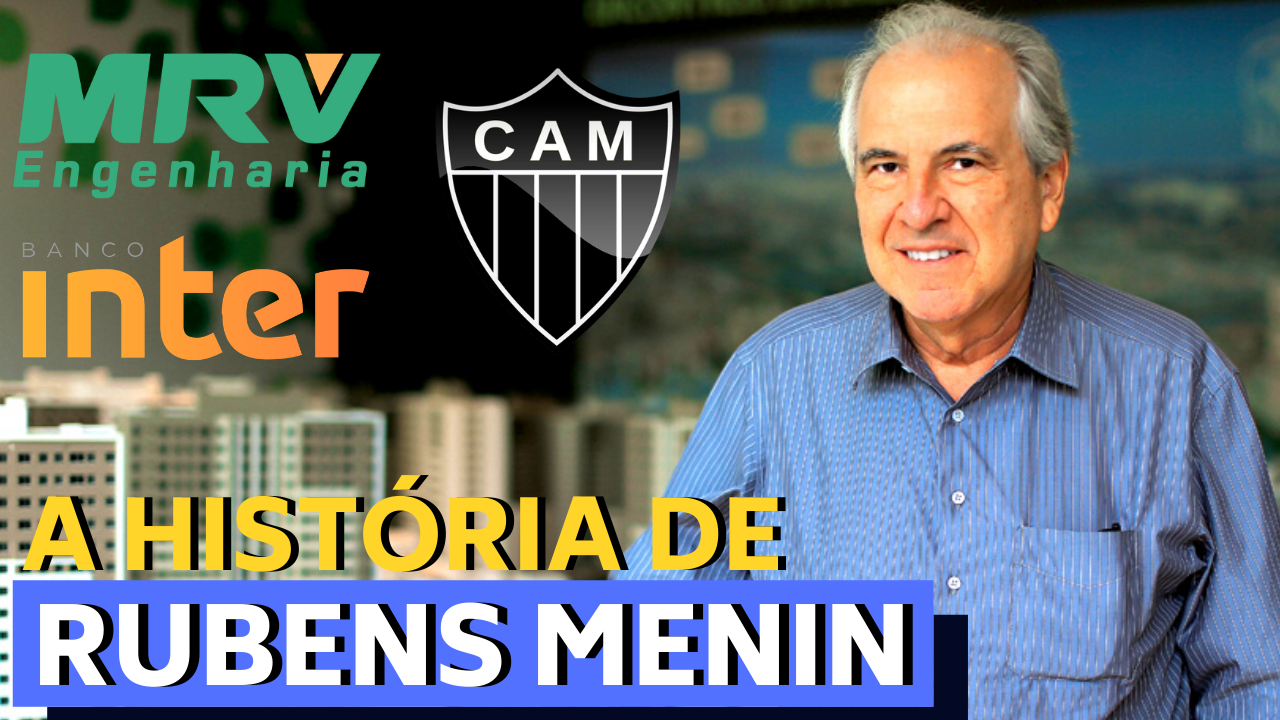 MRV
Engenharia

BANCO
inter

CAM

A HISTÓRIA DE
RUBENS MENIN